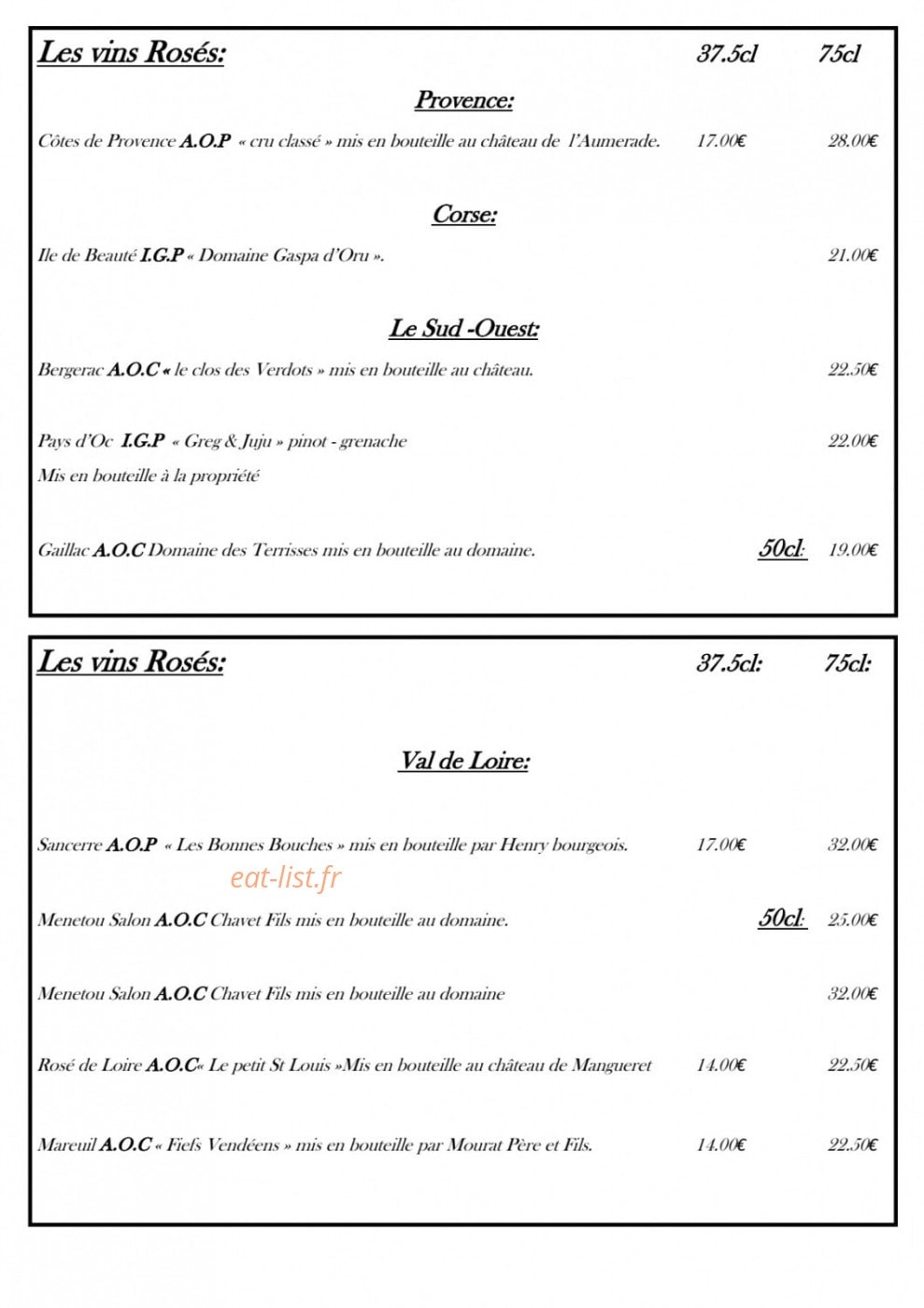 Les vins Rosés: 37.5cl 75cl

Provence:

Côtes de Provence A.O.P « cru classé » mis en bouteille au château de l'Aumerade. 17.00€ 28.00€

Corse:

Ile de Beauté I.G.P « Domaine Gaspa d'Oru ». 21.00€

Le Sud -Ouest:

Bergerac A.O.C « le clos des Verdots » mis en bouteille au château. 22.50€

Pays d'Oc I.G.P « Greg & Juju » pinot - grenache 22.00€

Mis en bouteille à la propriété

Gaillac A.O.C Domaine des Terrisses mis en bouteille au domaine. 50cl: 19.00€

Les vins Rosés: 37.5cl: 75cl:

Val de Loire:

Sancerre A.O.P « Les Bonnes Bouches » mis en bouteille par Henry bourgeois. 17.00€ 32.00€

Menetou Salon A.O.C Chavet Fils mis en bouteille au domaine. 50cl: 25.00€

Menetou Salon A.O.C Chavet Fils mis en bouteille au domaine 32.00€

Rosé de Loire A.O.C« Le petit St Louis »Mis en bouteille au château de Mangueret 14.00€ 22.50€

Mareuil A.O.C « Fiefs Vendéens » mis en bouteille par Mourat Père et Fils. 14.00€ 22.50€

eat-list.fr